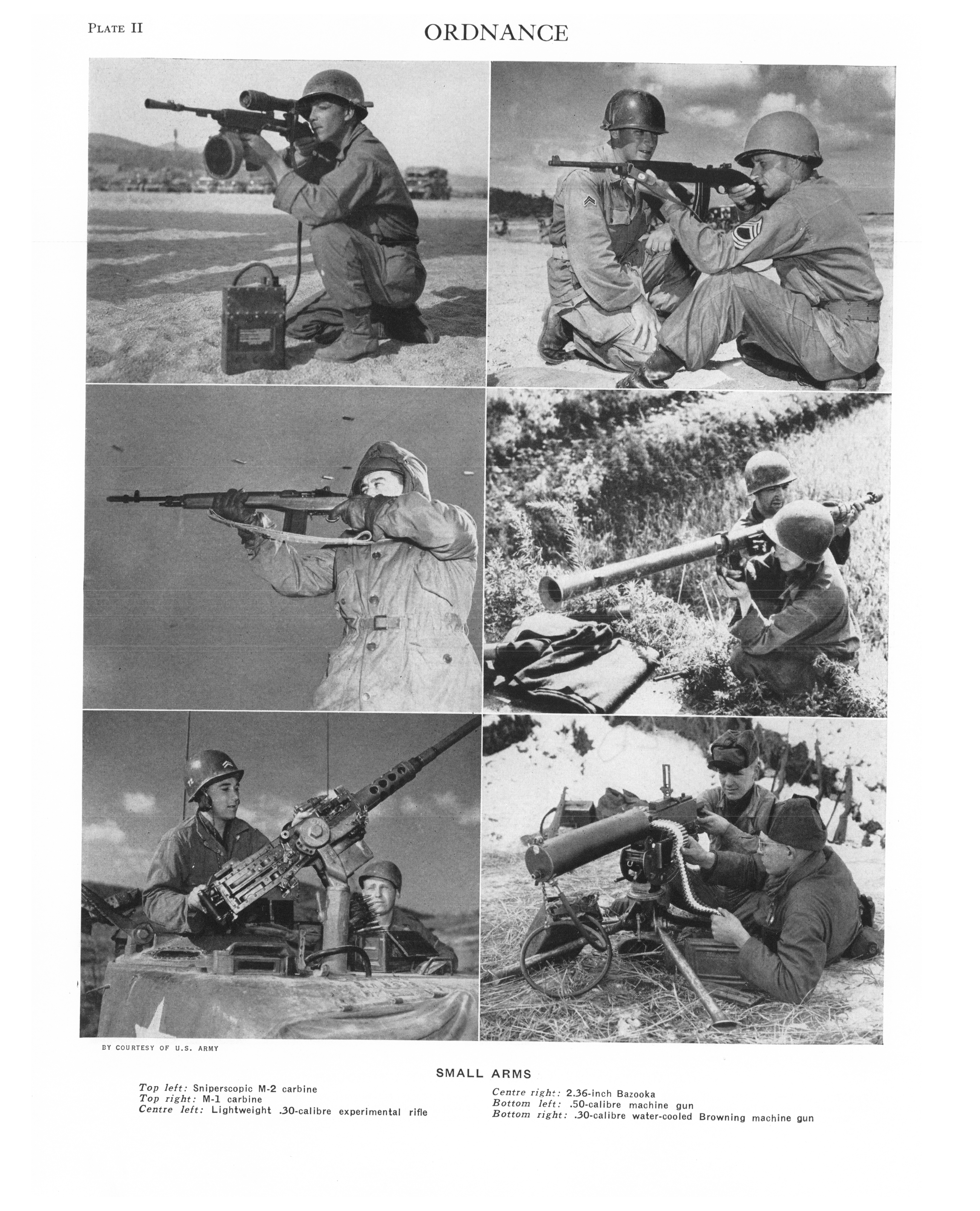 PLATE II

ORDNANCE

BY COURTESY OF U.S. ARMY

SMALL ARMS

Top left: Sniperscopic M-2 carbine
Top right: M-1 carbine
Centre left: Lightweight .30-calibre experimental rifle

Centre right: 2.36-inch Bazooka
Bottom left: .50-calibre machine gun
Bottom right: .30-calibre water-cooled Browning machine gun